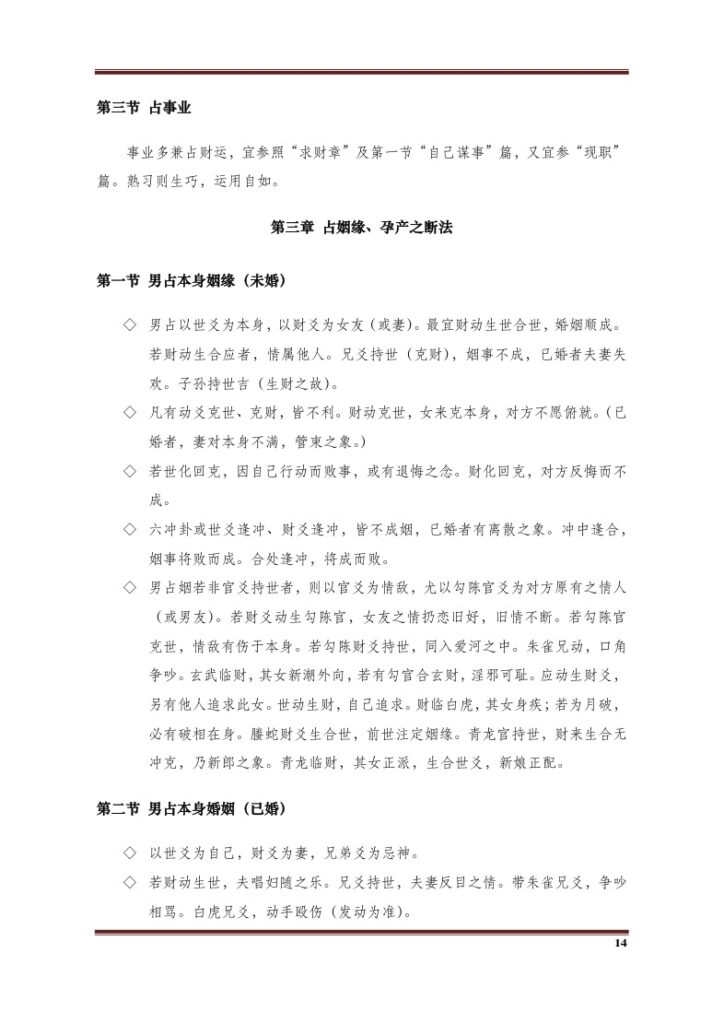 第三节 占事业

事业多兼占财运，宜参照“求财章”及第一节“自己谋事”篇，又宜参“现职”篇。熟习则生巧，运用自如。

第三章 占姻缘、孕产之断法

第一节 男占本身姻缘（未婚）

◇ 男占以世爻为本身，以财爻为女友（或妻）。最宜财动生世合世，婚姻顺成。若财动生合应者，情属他人。兄爻持世（克财），姻事不成，已婚者夫妻失欢。子孙持世吉（生财之故）。

◇ 凡有动爻克世、克财，皆不利。财动克世，女来克本身，对方不愿俯就。（已婚者，妻对本身不满，管束之象。）

◇ 若世化回克，因自己行动而败事，或有退悔之念。财化回克，对方反悔而不成。

◇ 六冲卦或世爻逢冲、财爻逢冲，皆不成姻，已婚者有离散之象。冲中逢合，姻事将败而成。合处逢冲，将成而败。

◇ 男占姻若非官爻持世者，则以官爻为情敌，尤以勾陈官爻为对方原有之情人（或男友）。若财爻动生勾陈官，女友之情扔恋旧好，旧情不断。若勾陈官克世，情敌有伤于本身。若勾陈财爻持世，同入爱河之中。朱雀兄动，口角争吵。玄武临财，其女新潮外向，若有勾官合玄财，淫邪可耻。应动生财爻，另有他人追求此女。世动生财，自己追求。财临白虎，其女身疾；若为月破，必有破相在身。螣蛇财爻生合世，前世注定姻缘。青龙官持世，财来生合无冲克，乃新郎之象。青龙临财，其女正派，生合世爻，新娘正配。

第二节 男占本身婚姻（已婚）

◇ 以世爻为自己，财爻为妻，兄弟爻为忌神。

◇ 若财动生世，夫唱妇随之乐。兄爻持世，夫妻反目之情。带朱雀兄爻，争吵相骂。白虎兄爻，动手殴伤（发动为准）。

14